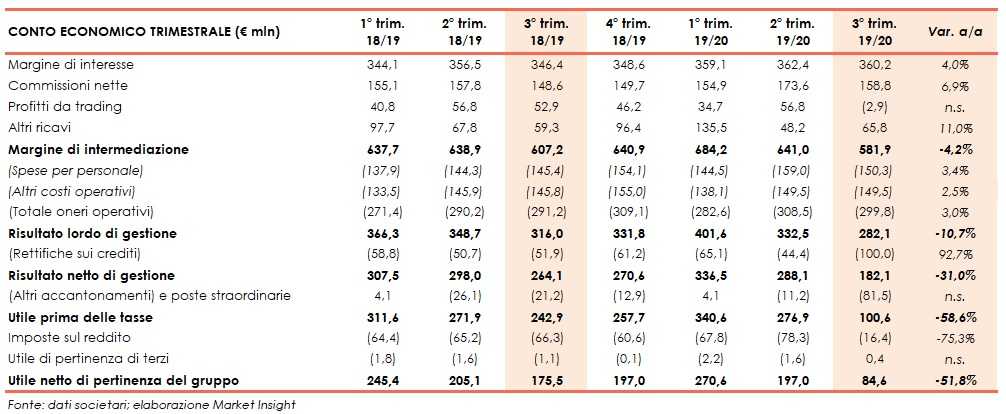 | CONTO ECONOMICO TRIMESTRALE (€ mln) | 1° trim. 18/19 | 2° trim. 18/19 | 3° trim. 18/19 | 4° trim. 18/19 | 1° trim. 19/20 | 2° trim. 19/20 | 3° trim. 19/20 | Var. a/a |
|---|---|---|---|---|---|---|---|---|
| Margine di interesse | 344,1 | 356,5 | 346,4 | 348,6 | 359,1 | 362,4 | 360,2 | 4,0% |
| Commissioni nette | 155,1 | 157,8 | 148,6 | 149,7 | 154,9 | 173,6 | 158,8 | 6,9% |
| Profitti da trading | 40,8 | 56,8 | 52,9 | 46,2 | 34,7 | 56,8 | (2,9) | n.s. |
| Altri ricavi | 97,7 | 67,8 | 59,3 | 96,4 | 135,5 | 48,2 | 65,8 | 11,0% |
| Margine di intermediazione | 637,7 | 638,9 | 607,2 | 640,9 | 684,2 | 641,0 | 581,9 | -4,2% |
| (Spese per personale) | (137,9) | (144,3) | (145,4) | (154,1) | (144,5) | (159,0) | (150,3) | 3,4% |
| (Altri costi operativi) | (133,5) | (145,9) | (145,8) | (155,0) | (138,1) | (149,5) | (149,5) | 2,5% |
| (Totale oneri operativi) | (271,4) | (290,2) | (291,2) | (309,1) | (282,6) | (308,5) | (299,8) | 3,0% |
| Risultato lordo di gestione | 366,3 | 348,7 | 316,0 | 331,8 | 401,6 | 332,5 | 282,1 | -10,7% |
| (Rettifiche sui crediti) | (58,8) | (50,7) | (51,9) | (61,2) | (65,1) | (44,4) | (100,0) | 92,7% |
| Risultato netto di gestione | 307,5 | 298,0 | 264,1 | 270,6 | 336,5 | 288,1 | 182,1 | -31,0% |
| (Altri accantonamenti) e poste straordinarie | 4,1 | (26,1) | (21,2) | (12,9) | 4,1 | (11,2) | (81,5) | n.s. |
| Utile prima delle tasse | 311,6 | 271,9 | 242,9 | 257,7 | 340,6 | 276,9 | 100,6 | -58,6% |
| Imposte sul reddito | (64,4) | (65,2) | (66,3) | (60,6) | (67,8) | (78,3) | (16,4) | -75,3% |
| Utile di pertinenza di terzi | (1,8) | (1,6) | (1,1) | (0,1) | (2,2) | (1,6) | 0,4 | n.s. |
| Utile netto di pertinenza del gruppo | 245,4 | 205,1 | 175,5 | 197,0 | 270,6 | 197,0 | 84,6 | -51,8% |

Fonte: dati societari; elaborazione Market Insight